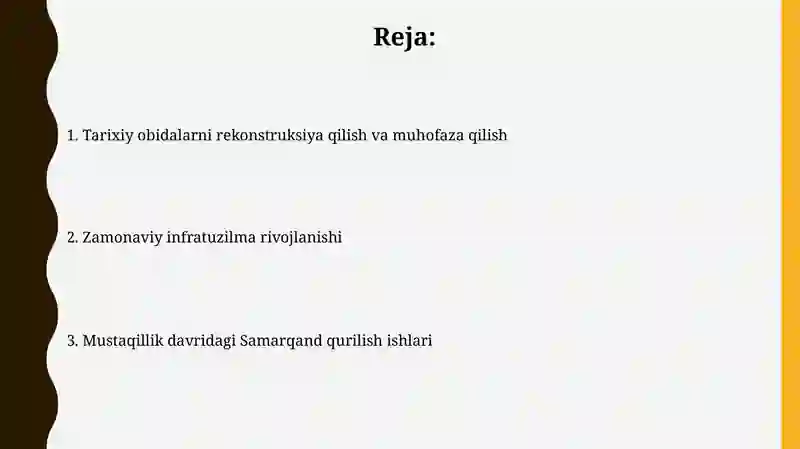 Reja:

1. Tarixiy obidalarni rekonstruksiya qilish va muhofaza qilish

2. Zamonaviy infratuzilma rivojlanishi

3. Mustaqillik davridagi Samarqand qurilish ishlari